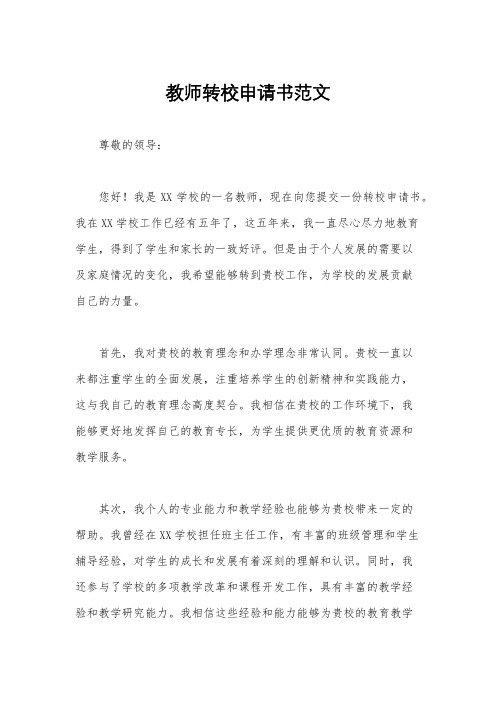 教师转校申请书范文

尊敬的领导：

您好！我是 XX 学校的一名教师，现在向您提交一份转校申请书。我在 XX 学校工作已经有五年了，这五年来，我一直尽心尽力地教育学生，得到了学生和家长的一致好评。但是由于个人发展的需要以及家庭情况的变化，我希望能够转到贵校工作，为学校的发展贡献自己的力量。

首先，我对贵校的教育理念和办学理念非常认同。贵校一直以来都注重学生的全面发展，注重培养学生的创新精神和实践能力，这与我自己的教育理念高度契合。我相信在贵校的工作环境下，我能够更好地发挥自己的教育专长，为学生提供更优质的教育资源和教学服务。

其次，我个人的专业能力和教学经验也能够为贵校带来一定的帮助。我曾经在 XX 学校担任班主任工作，有丰富的班级管理和学生辅导经验，对学生的成长和发展有着深刻的理解和认识。同时，我还参与了学校的多项教学改革和课程开发工作，具有丰富的教学经验和教学研究能力。我相信这些经验和能力能够为贵校的教育教学